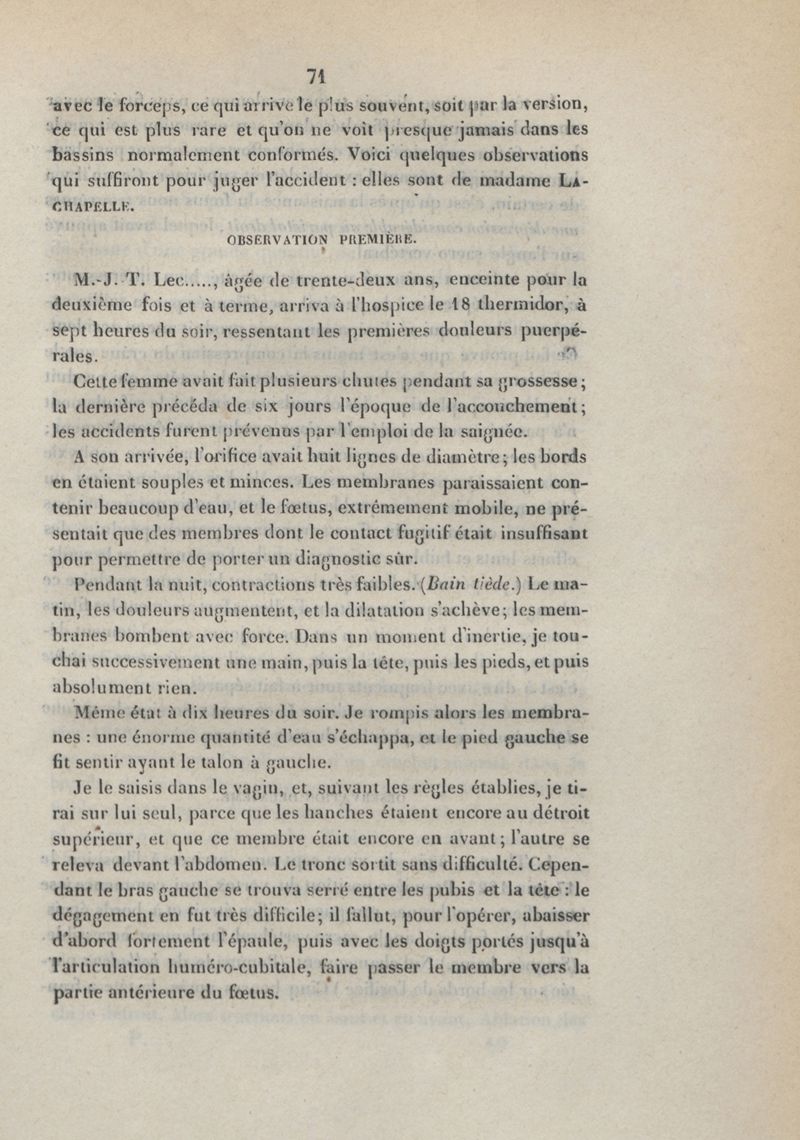 71

avec le forceps, ce qui arrive le plus souvent, soit par la version, ce qui est plus rare et qu'on ne voit presque jamais dans les bassins normalement conformés. Voici quelques observations qui suffiront pour juger l'accident : elles sont de madame LACHAPELLE.

OBSERVATION PREMIÈRE.

M.-J.-T. Lec....., âgée de trente-deux ans, enceinte pour la deuxième fois et à terme, arriva à l'hospice le 18 thermidor, à sept heures du soir, ressentant les premières douleurs puerpérales.

Cette femme avait fait plusieurs chutes pendant sa grossesse; la dernière précéda de six jours l'époque de l'accouchement; les accidents furent prévenus par l'emploi de la saignée.

A son arrivée, l'orifice avait huit lignes de diamètre; les bords en étaient souples et minces. Les membranes paraissaient contenir beaucoup d'eau, et le fœtus, extrêmement mobile, ne présentait que des membres dont le contact fugitif était insuffisant pour permettre de porter un diagnostic sûr.

Pendant la nuit, contractions très faibles. (Bain tiède.) Le matin, les douleurs augmentent, et la dilatation s'achève; les membranes bombent avec force. Dans un moment d'inertie, je touchai successivement une main, puis la tête, puis les pieds, et puis absolument rien.

Même état à dix heures du soir. Je rompis alors les membranes : une énorme quantité d'eau s'échappa, et le pied gauche se fit sentir ayant le talon à gauche.

Je le saisis dans le vagin, et, suivant les règles établies, je tirai sur lui seul, parce que les hanches étaient encore au détroit supérieur, et que ce membre était encore en avant; l'autre se releva devant l'abdomen. Le tronc sortit sans difficulté. Cependant le bras gauche se trouva serré entre les pubis et la tête : le dégagement en fut très difficile; il fallut, pour l'opérer, abaisser d'abord fortement l'épaule, puis avec les doigts portés jusqu'à l'articulation huméro-cubitale, faire passer le membre vers la partie antérieure du fœtus.